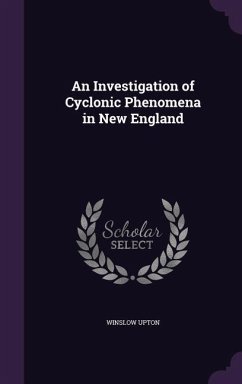 An Investigation of Cyclonic Phenomena in New England

Scholar SELECT

WINSLOW UPTON